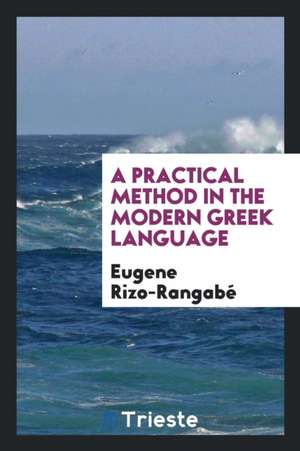 A PRACTICAL METHOD IN THE MODERN GREEK LANGUAGE

Eugene Rizo-Rangabé

Trieste